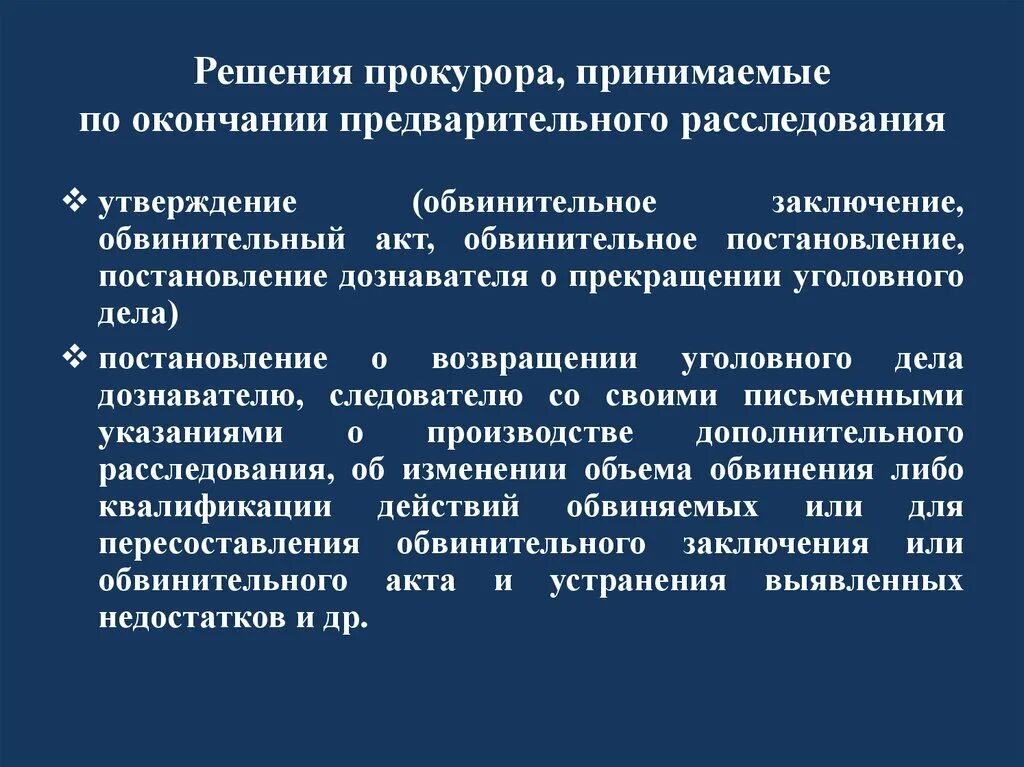 Решения прокурора, принимаемые
по окончании предварительного расследования

❖ утверждение (обвинительное заключение, обвинительный акт, обвинительное постановление, постановление дознавателя о прекращении уголовного дела)

❖ постановление о возвращении уголовного дела дознавателю, следователю со своими письменными указаниями о производстве дополнительного расследования, об изменении объема обвинения либо квалификации действий обвиняемых или для пересоставления обвинительного заключения или обвинительного акта и устранения выявленных недостатков и др.